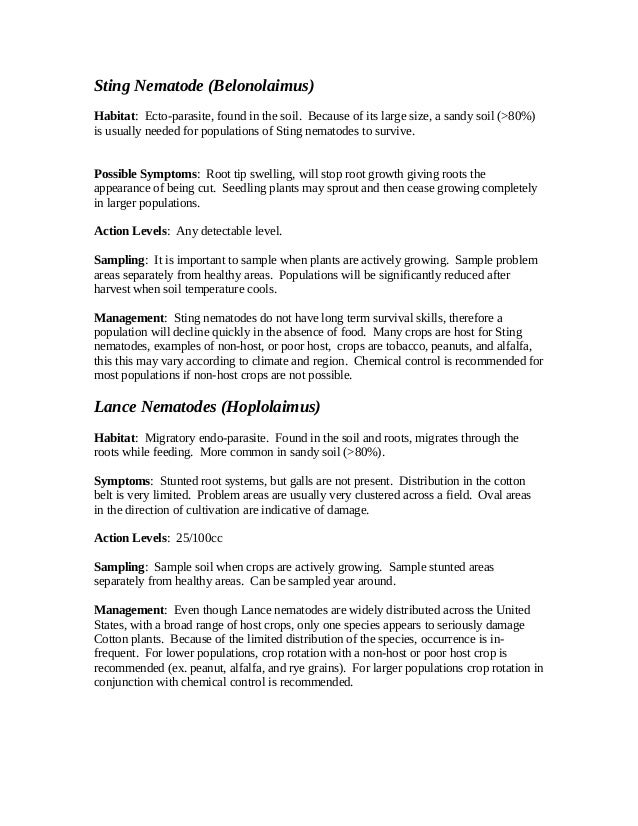 Sting Nematode (Belonolaimus)

Habitat: Ecto-parasite, found in the soil. Because of its large size, a sandy soil (>80%) is usually needed for populations of Sting nematodes to survive.

Possible Symptoms: Root tip swelling, will stop root growth giving roots the appearance of being cut. Seedling plants may sprout and then cease growing completely in larger populations.

Action Levels: Any detectable level.

Sampling: It is important to sample when plants are actively growing. Sample problem areas separately from healthy areas. Populations will be significantly reduced after harvest when soil temperature cools.

Management: Sting nematodes do not have long term survival skills, therefore a population will decline quickly in the absence of food. Many crops are host for Sting nematodes, examples of non-host, or poor host, crops are tobacco, peanuts, and alfalfa, this this may vary according to climate and region. Chemical control is recommended for most populations if non-host crops are not possible.

Lance Nematodes (Hoplolaimus)

Habitat: Migratory endo-parasite. Found in the soil and roots, migrates through the roots while feeding. More common in sandy soil (>80%).

Symptoms: Stunted root systems, but galls are not present. Distribution in the cotton belt is very limited. Problem areas are usually very clustered across a field. Oval areas in the direction of cultivation are indicative of damage.

Action Levels: 25/100cc

Sampling: Sample soil when crops are actively growing. Sample stunted areas separately from healthy areas. Can be sampled year around.

Management: Even though Lance nematodes are widely distributed across the United States, with a broad range of host crops, only one species appears to seriously damage Cotton plants. Because of the limited distribution of the species, occurrence is infrequent. For lower populations, crop rotation with a non-host or poor host crop is recommended (ex. peanut, alfalfa, and rye grains). For larger populations crop rotation in conjunction with chemical control is recommended.